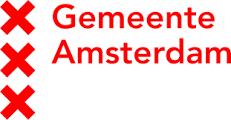 Gemeente
Amsterdam